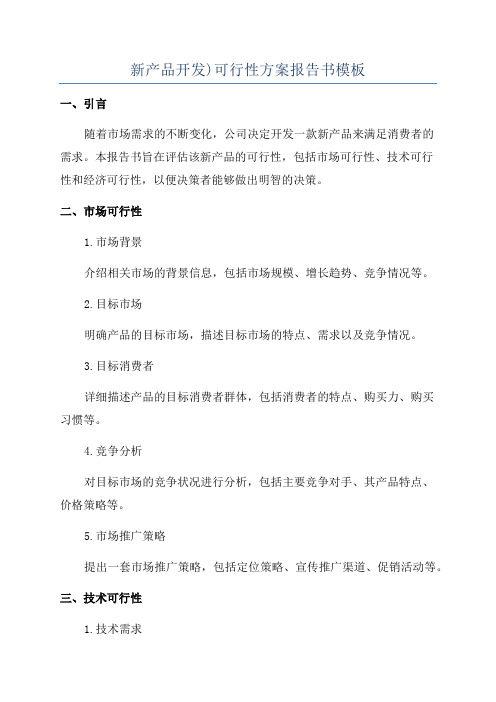 新产品开发)可行性方案报告书模板

一、引言

随着市场需求的不断变化，公司决定开发一款新产品来满足消费者的需求。本报告书旨在评估该新产品的可行性，包括市场可行性、技术可行性和经济可行性，以便决策者能够做出明智的决策。

二、市场可行性

1.市场背景

介绍相关市场的背景信息，包括市场规模、增长趋势、竞争情况等。

2.目标市场

明确产品的目标市场，描述目标市场的特点、需求以及竞争情况。

3.目标消费者

详细描述产品的目标消费者群体，包括消费者的特点、购买力、购买习惯等。

4.竞争分析

对目标市场的竞争状况进行分析，包括主要竞争对手、其产品特点、价格策略等。

5.市场推广策略

提出一套市场推广策略，包括定位策略、宣传推广渠道、促销活动等。

三、技术可行性

1.技术需求